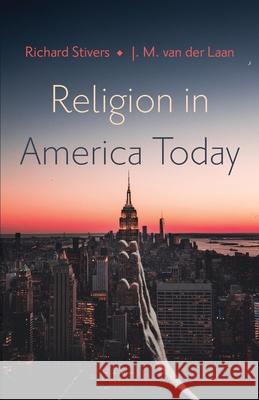 Richard Stivers ◆ J. M. van der Laan

Religion in America Today

Kraina Książek